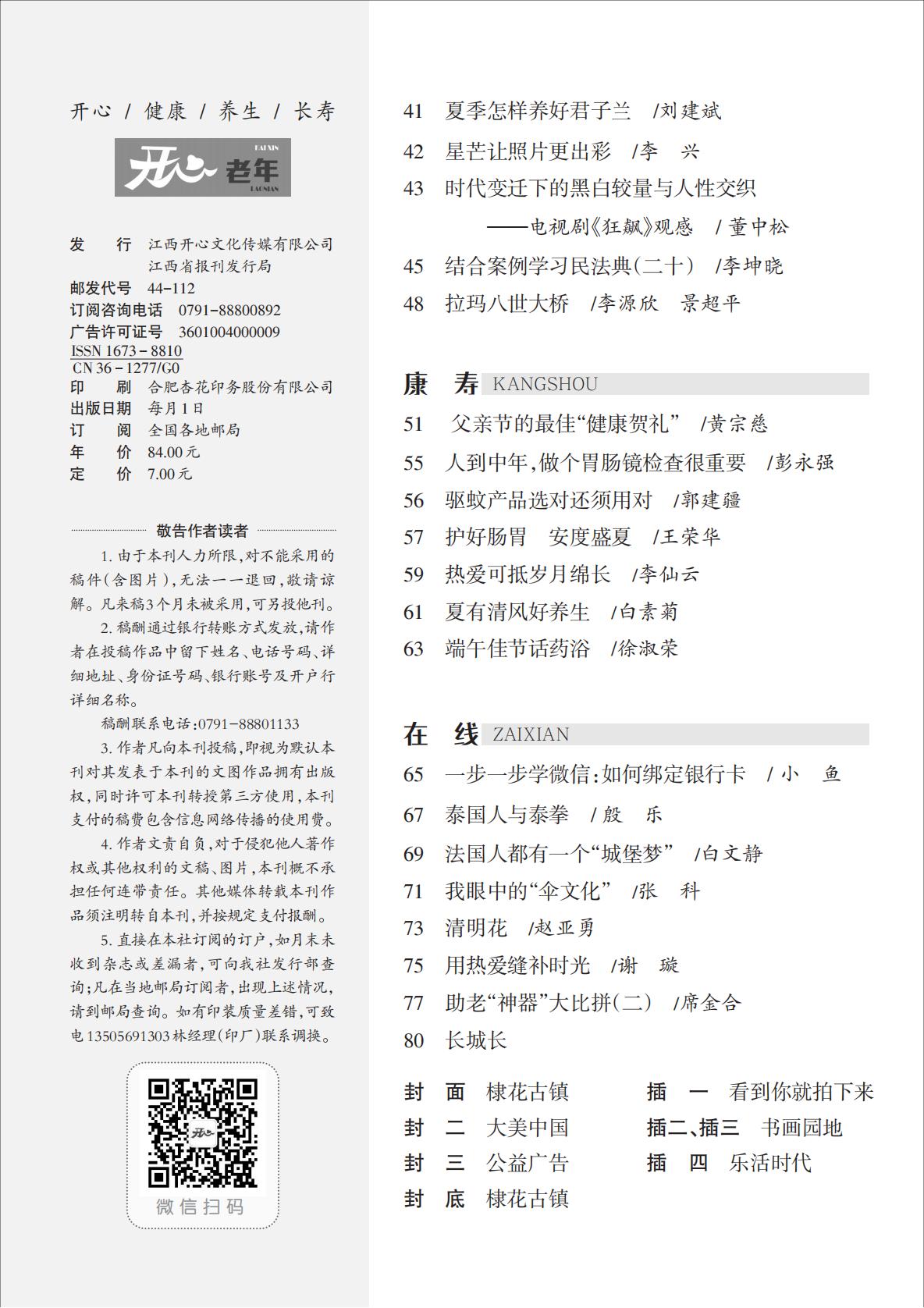 开心 / 健康 / 养生 / 长寿

开心 老年
KAIXIN
LAONIAN

发　　行　江西开心文化传媒有限公司
　　　　　江西省报刊发行局
邮发代号　44-112
订阅咨询电话　0791-88800892
广告许可证号　3601004000009
ISSN 1673-8810
CN 36-1277/G0
印　　刷　合肥杏花印务股份有限公司
出版日期　每月1日
订　　阅　全国各地邮局
年　　价　84.00元
定　　价　7.00元

敬告作者读者

1. 由于本刊人力所限，对不能采用的稿件（含图片），无法一一退回，敬请谅解。凡来稿3个月未被采用，可另投他刊。

2. 稿酬通过银行转账方式发放，请作者在投稿作品中留下姓名、电话号码、详细地址、身份证号码、银行账号及开户行详细名称。

稿酬联系电话：0791-88801133

3. 作者凡向本刊投稿，即视为默认本刊对其发表于本刊的文图作品拥有出版权，同时许可本刊转授第三方使用，本刊支付的稿费包含信息网络传播的使用费。

4. 作者文责自负，对于侵犯他人著作权或其他权利的文稿、图片，本刊概不承担任何连带责任。其他媒体转载本刊作品须注明转自本刊，并按规定支付报酬。

5. 直接在本社订阅的订户，如月末未收到杂志或差漏者，可向我社发行部查询；凡在当地邮局订阅者，出现上述情况，请到邮局查询。如有印装质量差错，可致电13505691303林经理（印厂）联系调换。

微信扫码

41　夏季怎样养好君子兰　/刘建斌
42　星芒让照片更出彩　/李　兴
43　时代变迁下的黑白较量与人性交织
　　——电视剧《狂飙》观感　/董中松
45　结合案例学习民法典（二十）　/李坤晓
48　拉玛八世大桥　/李源欣　景超平

康　寿 KANGSHOU
51　父亲节的最佳“健康贺礼”　/黄宗慈
55　人到中年，做个胃肠镜检查很重要　/彭永强
56　驱蚊产品选对还须用对　/郭建疆
57　护好肠胃　安度盛夏　/王荣华
59　热爱可抵岁月绵长　/李仙云
61　夏有清风好养生　/白素菊
63　端午佳节话药浴　/徐淑荣

在　线 ZAIXIAN
65　一步一步学微信：如何绑定银行卡　/小　鱼
67　泰国人与泰拳　/殷　乐
69　法国人都有一个“城堡梦”　/白文静
71　我眼中的“伞文化”　/张　科
73　清明花　/赵亚勇
75　用热爱缝补时光　/谢　璇
77　助老“神器”大比拼（二）　/席金合
80　长城长

封　面　棣花古镇
封　二　大美中国
封　三　公益广告
封　底　棣花古镇
插　一　看到你就拍下来
插二、插三　书画园地
插　四　乐活时代